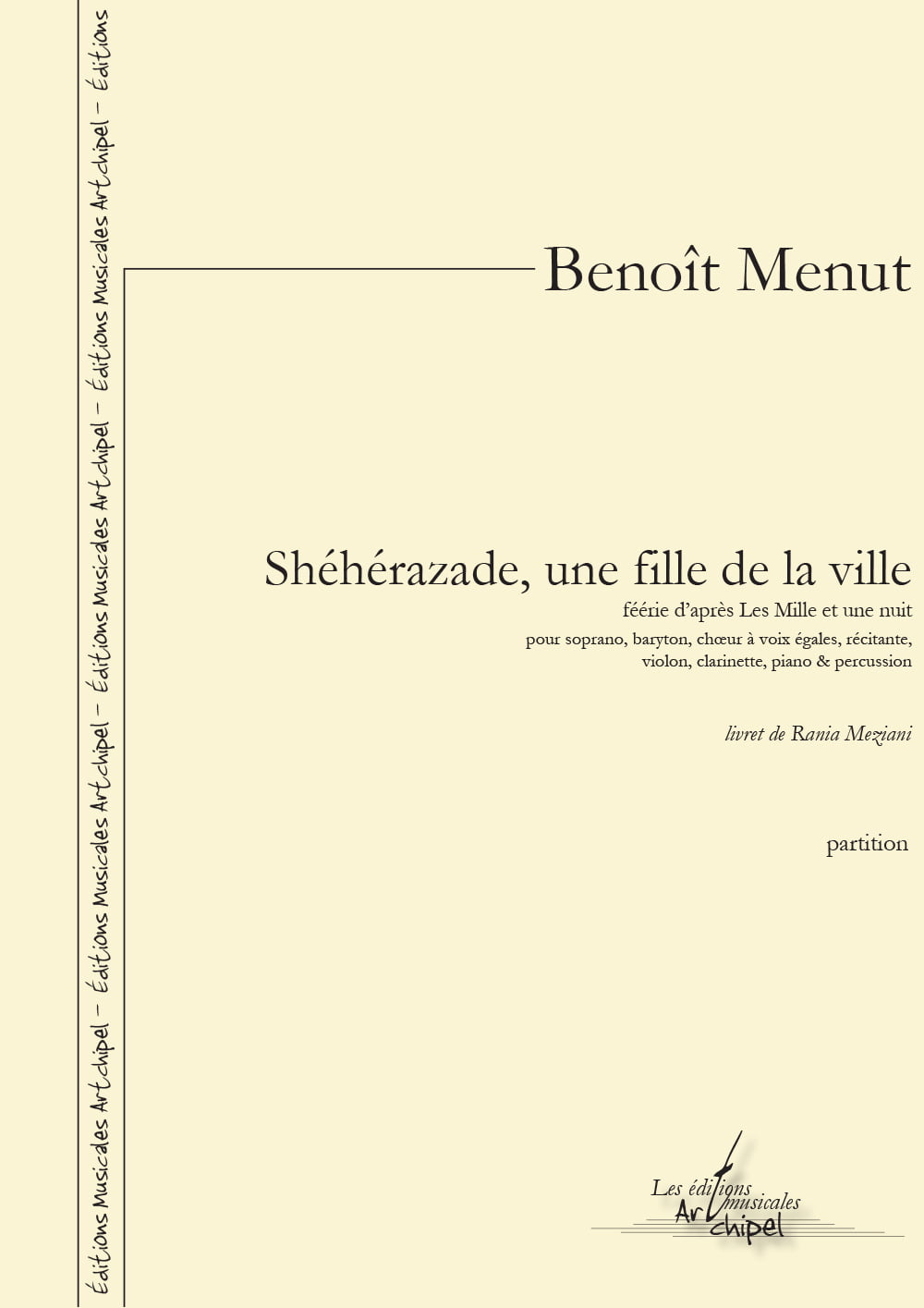 Éditions Musicales Artchipel – Éditions Musicales Artchipel – Éditions Musicales Artchipel – Éditions Musicales Artchipel – Éditions

Benoît Menut

Shéhérazade, une fille de la ville

féérie d'après Les Mille et une nuit

pour soprano, baryton, chœur à voix égales, récitante, violon, clarinette, piano & percussion

livret de Rania Meziani

partition

Les éditions musicales Artchipel